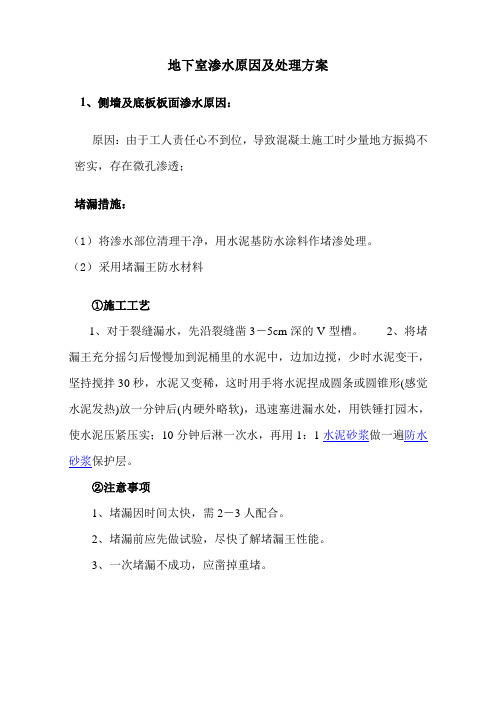 地下室渗水原因及处理方案

1、侧墙及底板板面渗水原因：

原因：由于工人责任心不到位，导致混凝土施工时少量地方振捣不密实，存在微孔渗透；

堵漏措施：

（1）将渗水部位清理干净，用水泥基防水涂料作堵渗处理。

（2）采用堵漏王防水材料

①施工工艺

1、对于裂缝漏水，先沿裂缝凿 3－5cm 深的 V 型槽。　2、将堵漏王充分摇匀后慢慢加到泥桶里的水泥中，边加边搅，少时水泥变干，坚持搅拌 30 秒，水泥又变稀，这时用手将水泥捏成圆条或圆锥形(感觉水泥发热)放一分钟后(内硬外略软)，迅速塞进漏水处，用铁锤打园木，使水泥压紧压实；10 分钟后淋一次水，再用 1：1 水泥砂浆做一遍防水砂浆保护层。

②注意事项

1、堵漏因时间太快，需 2－3 人配合。

2、堵漏前应先做试验，尽快了解堵漏王性能。

3、一次堵漏不成功，应凿掉重堵。